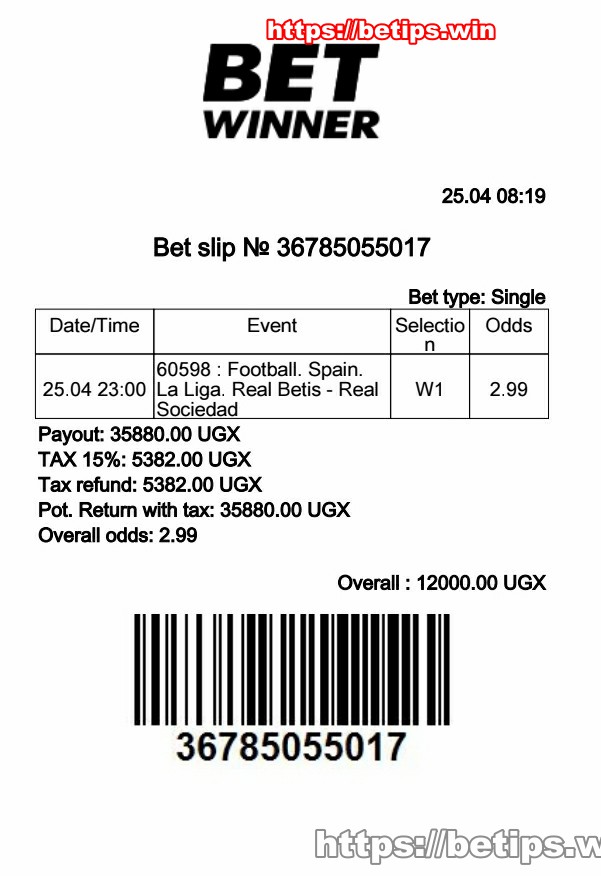 https://betips.win

BET
WINNER

25.04 08:19

Bet slip № 36785055017

Bet type: Single

| Date/Time | Event | Selection | Odds |
|---|---|---|---|
| 25.04 23:00 | 60598 : Football. Spain. La Liga. Real Betis - Real Sociedad | W1 | 2.99 |

Payout: 35880.00 UGX
TAX 15%: 5382.00 UGX
Tax refund: 5382.00 UGX
Pot. Return with tax: 35880.00 UGX
Overall odds: 2.99

Overall : 12000.00 UGX

36785055017

https://betips.w